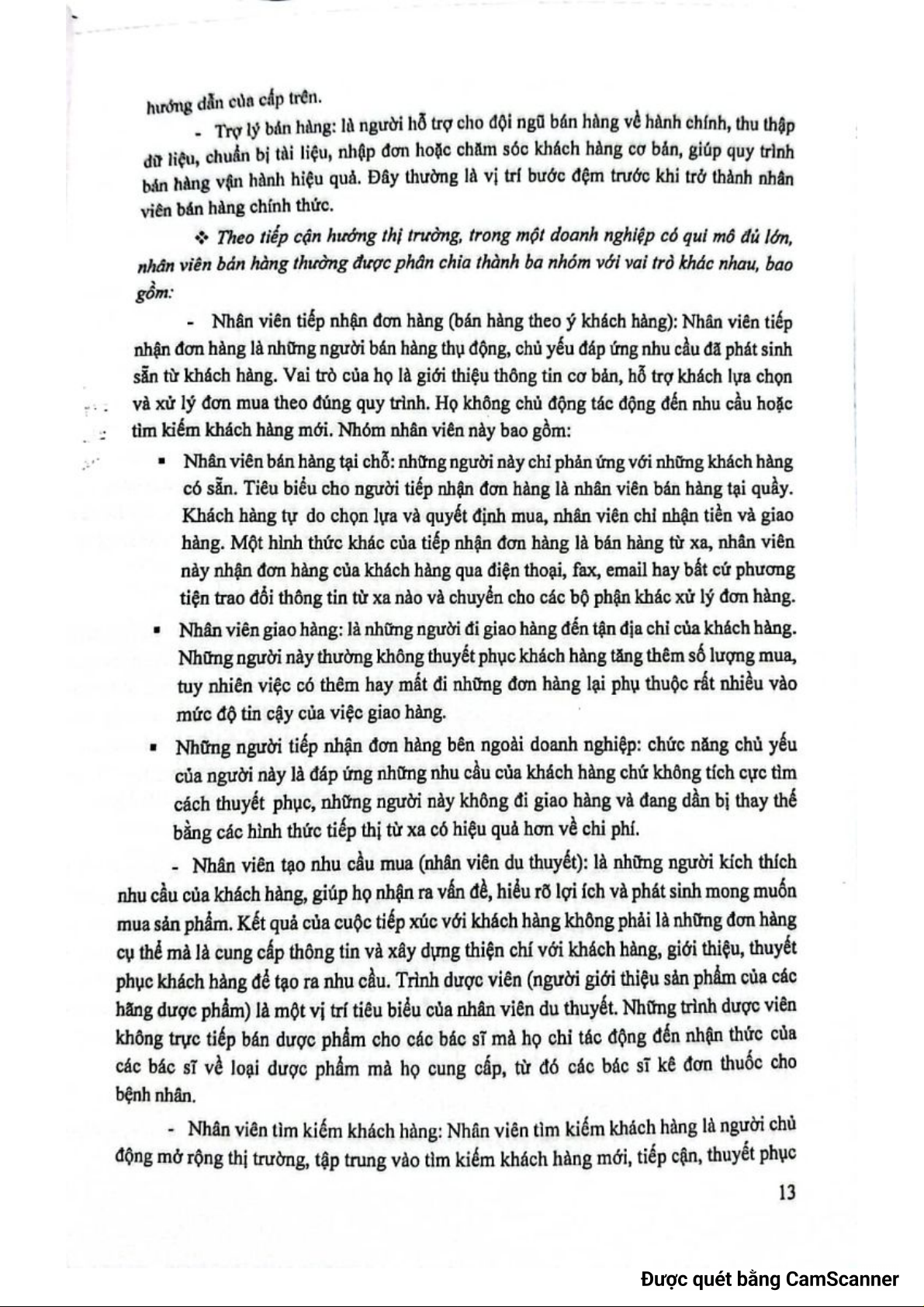 hướng dẫn của cấp trên.

- Trợ lý bán hàng: là người hỗ trợ cho đội ngũ bán hàng về hành chính, thu thập dữ liệu, chuẩn bị tài liệu, nhập đơn hoặc chăm sóc khách hàng cơ bản, giúp quy trình bán hàng vận hành hiệu quả. Đây thường là vị trí bước đệm trước khi trở thành nhân viên bán hàng chính thức.

❖ Theo tiếp cận hướng thị trường, trong một doanh nghiệp có qui mô đủ lớn, nhân viên bán hàng thường được phân chia thành ba nhóm với vai trò khác nhau, bao gồm:

- Nhân viên tiếp nhận đơn hàng (bán hàng theo ý khách hàng): Nhân viên tiếp nhận đơn hàng là những người bán hàng thụ động, chủ yếu đáp ứng nhu cầu đã phát sinh sẵn từ khách hàng. Vai trò của họ là giới thiệu thông tin cơ bản, hỗ trợ khách lựa chọn và xử lý đơn mua theo đúng quy trình. Họ không chủ động tác động đến nhu cầu hoặc tìm kiếm khách hàng mới. Nhóm nhân viên này bao gồm:

▪ Nhân viên bán hàng tại chỗ: những người này chỉ phản ứng với những khách hàng có sẵn. Tiêu biểu cho người tiếp nhận đơn hàng là nhân viên bán hàng tại quầy. Khách hàng tự do chọn lựa và quyết định mua, nhân viên chỉ nhận tiền và giao hàng. Một hình thức khác của tiếp nhận đơn hàng là bán hàng từ xa, nhân viên này nhận đơn hàng của khách hàng qua điện thoại, fax, email hay bất cứ phương tiện trao đổi thông tin từ xa nào và chuyển cho các bộ phận khác xử lý đơn hàng.

▪ Nhân viên giao hàng: là những người đi giao hàng đến tận địa chỉ của khách hàng. Những người này thường không thuyết phục khách hàng tăng thêm số lượng mua, tuy nhiên việc có thêm hay mất đi những đơn hàng lại phụ thuộc rất nhiều vào mức độ tin cậy của việc giao hàng.

▪ Những người tiếp nhận đơn hàng bên ngoài doanh nghiệp: chức năng chủ yếu của người này là đáp ứng những nhu cầu của khách hàng chứ không tích cực tìm cách thuyết phục, những người này không đi giao hàng và đang dần bị thay thế bằng các hình thức tiếp thị từ xa có hiệu quả hơn về chi phí.

- Nhân viên tạo nhu cầu mua (nhân viên du thuyết): là những người kích thích nhu cầu của khách hàng, giúp họ nhận ra vấn đề, hiểu rõ lợi ích và phát sinh mong muốn mua sản phẩm. Kết quả của cuộc tiếp xúc với khách hàng không phải là những đơn hàng cụ thể mà là cung cấp thông tin và xây dựng thiện chí với khách hàng, giới thiệu, thuyết phục khách hàng để tạo ra nhu cầu. Trình dược viên (người giới thiệu sản phẩm của các hãng dược phẩm) là một vị trí tiêu biểu của nhân viên du thuyết. Những trình dược viên không trực tiếp bán dược phẩm cho các bác sĩ mà họ chỉ tác động đến nhận thức của các bác sĩ về loại dược phẩm mà họ cung cấp, từ đó các bác sĩ kê đơn thuốc cho bệnh nhân.

- Nhân viên tìm kiếm khách hàng: Nhân viên tìm kiếm khách hàng là người chủ động mở rộng thị trường, tập trung vào tìm kiếm khách hàng mới, tiếp cận, thuyết phục

13

Được quét bằng CamScanner